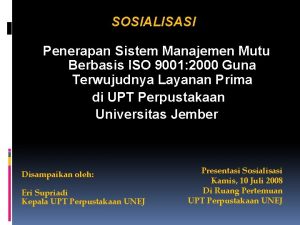 SOSIALISASI

Penerapan Sistem Manajemen Mutu Berbasis ISO 9001:2000 Guna Terwujudnya Layanan Prima di UPT Perpustakaan Universitas Jember

Disampaikan oleh:

Eri Supriadi
Kepala UPT Perpustakaan UNEJ

Presentasi Sosialisasi
Kamis, 10 Juli 2008
Di Ruang Pertemuan
UPT Perpustakaan UNEJ